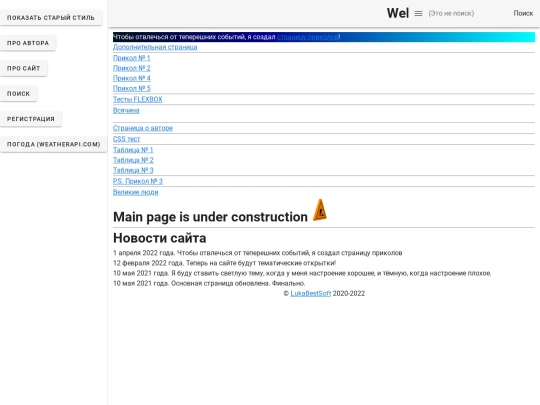 ПОКАЗАТЬ СТАРЫЙ СТИЛЬ

ПРО АВТОРА

ПРО САЙТ

ПОИСК

РЕГИСТРАЦИЯ

ПОГОДА (WEATHERAPI.COM)

Wel (Это не поиск) Поиск

Чтобы отвлечься от теперешних событий, я создал страницу приколов!

Дополнительная страница

Прикол № 1
Прикол № 2
Прикол № 4
Прикол № 5

Тесты FLEXBOX

Всячина

Страница о авторе

CSS тест

Таблица № 1
Таблица № 2
Таблица № 3

P.S. Прикол № 3

Великие люди

Main page is under construction

Новости сайта

1 апреля 2022 года. Чтобы отвлечься от теперешних событий, я создал страницу приколов
12 февраля 2022 года. Теперь на сайте будут тематические открытки!
10 мая 2021 года. Я буду ставить светлую тему, когда у меня настроение хорошее, и тёмную, когда настроение плохое.
10 мая 2021 года. Основная страница обновлена. Финально.

© LukaBestSoft 2020-2022